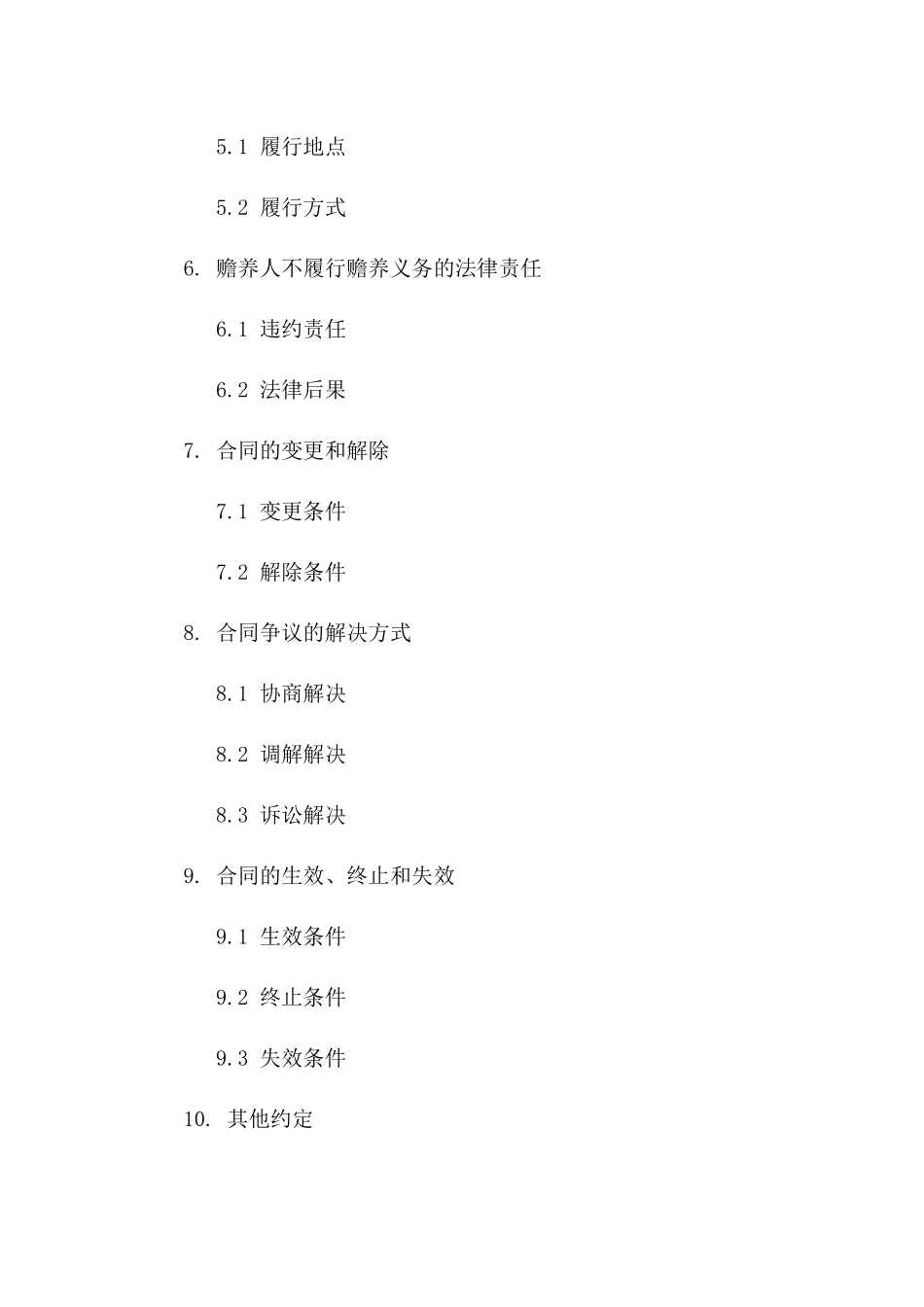 5.1 履行地点

5.2 履行方式

6. 赡养人不履行赡养义务的法律责任

6.1 违约责任

6.2 法律后果

7. 合同的变更和解除

7.1 变更条件

7.2 解除条件

8. 合同争议的解决方式

8.1 协商解决

8.2 调解解决

8.3 诉讼解决

9. 合同的生效、终止和失效

9.1 生效条件

9.2 终止条件

9.3 失效条件

10. 其他约定